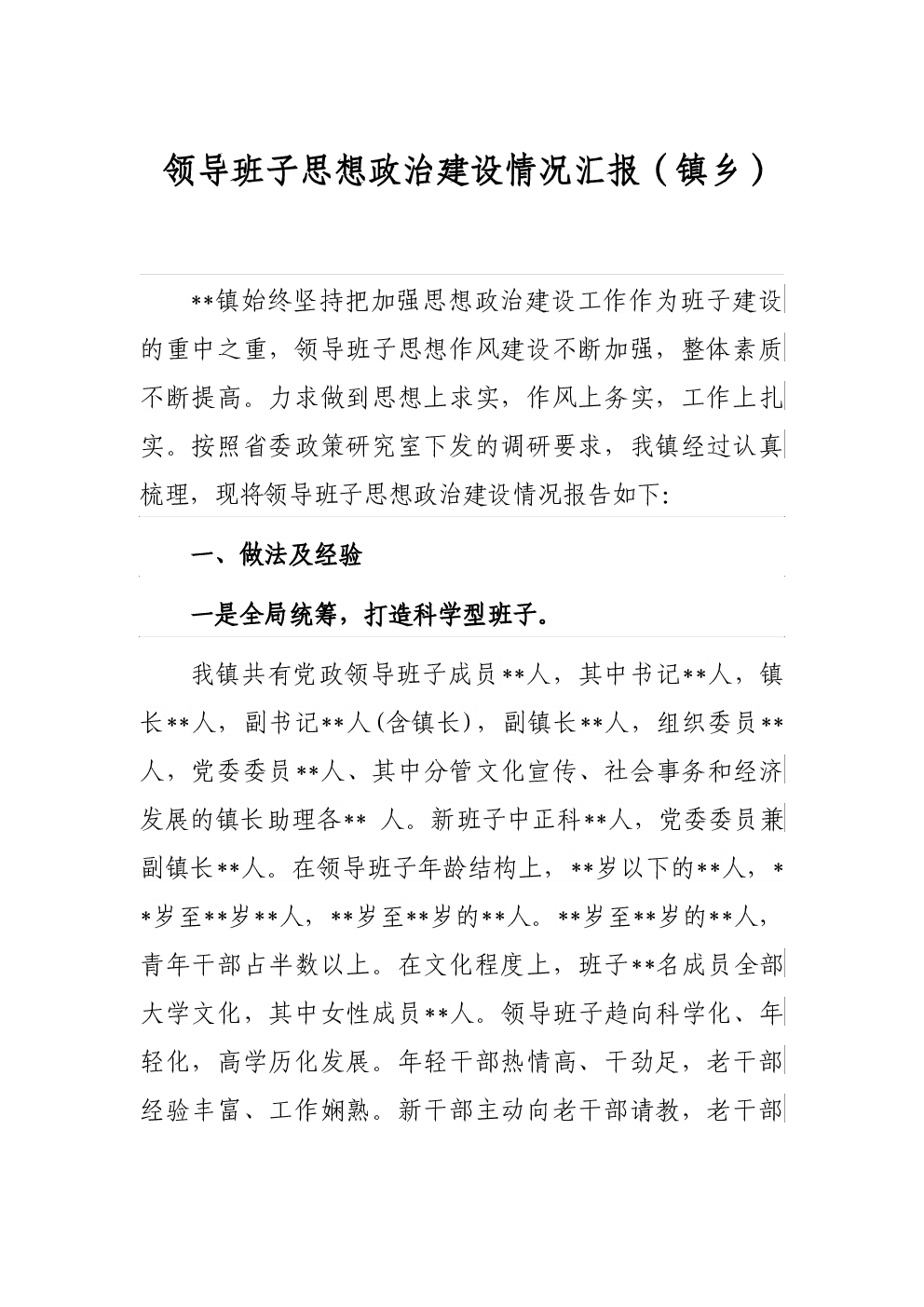 领导班子思想政治建设情况汇报（镇乡）

**镇始终坚持把加强思想政治建设工作作为班子建设的重中之重，领导班子思想作风建设不断加强，整体素质不断提高。力求做到思想上求实，作风上务实，工作上扎实。按照省委政策研究室下发的调研要求，我镇经过认真梳理，现将领导班子思想政治建设情况报告如下：

一、做法及经验

一是全局统筹，打造科学型班子。

我镇共有党政领导班子成员**人，其中书记**人，镇长**人，副书记**人(含镇长)，副镇长**人，组织委员**人，党委委员**人、其中分管文化宣传、社会事务和经济发展的镇长助理各** 人。新班子中正科**人，党委委员兼副镇长**人。在领导班子年龄结构上，**岁以下的**人，**岁至**岁**人，**岁至**岁的**人。**岁至**岁的**人，青年干部占半数以上。在文化程度上，班子**名成员全部大学文化，其中女性成员**人。领导班子趋向科学化、年轻化，高学历化发展。年轻干部热情高、干劲足，老干部经验丰富、工作娴熟。新干部主动向老干部请教，老干部